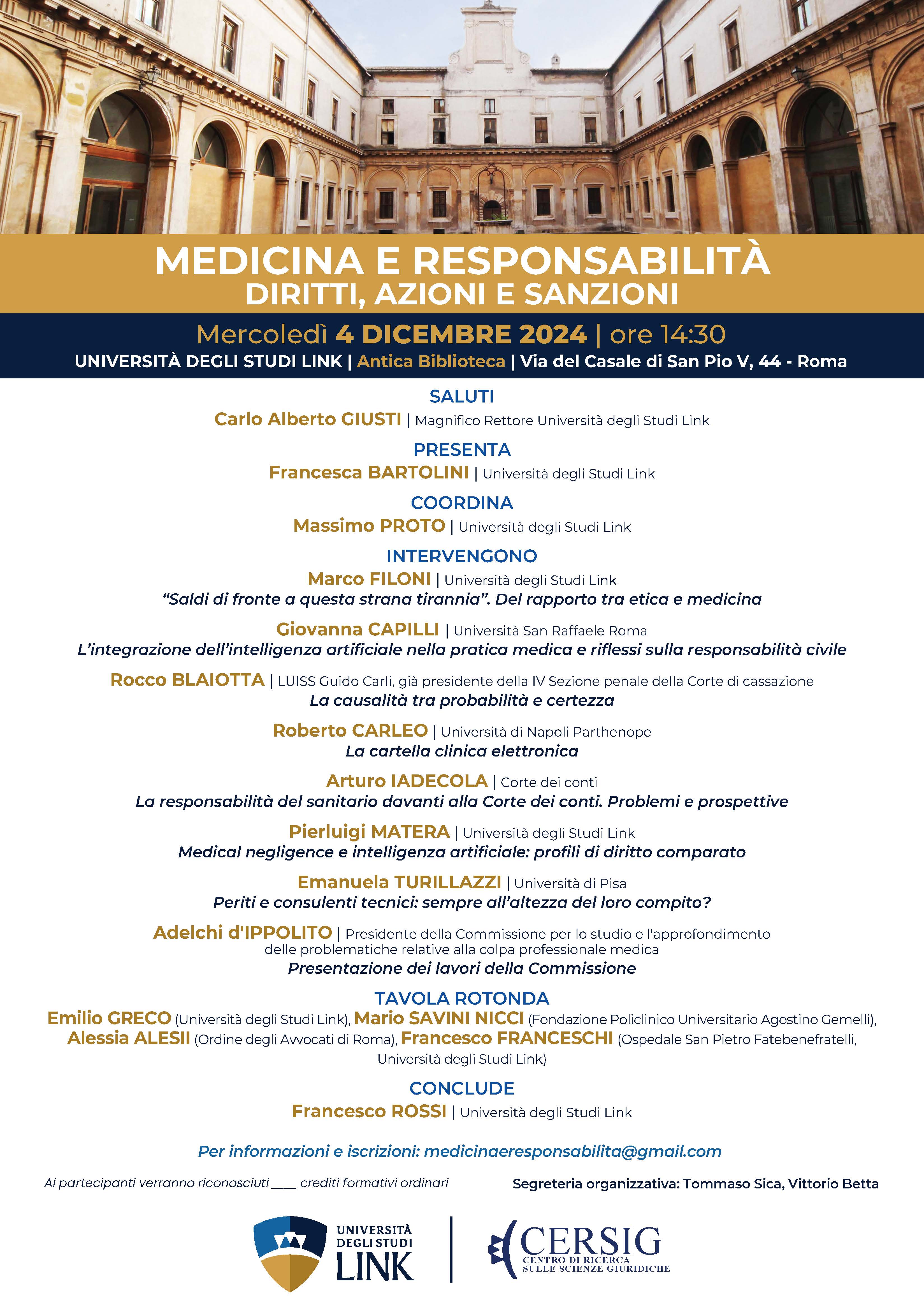 MEDICINA E RESPONSABILITÀ
DIRITTI, AZIONI E SANZIONI

Mercoledì 4 DICEMBRE 2024 | ore 14:30
UNIVERSITÀ DEGLI STUDI LINK | Antica Biblioteca | Via del Casale di San Pio V, 44 - Roma

SALUTI
Carlo Alberto GIUSTI | Magnifico Rettore Università degli Studi Link

PRESENTA
Francesca BARTOLINI | Università degli Studi Link

COORDINA
Massimo PROTO | Università degli Studi Link

INTERVENGONO
Marco FILONI | Università degli Studi Link
"Saldi di fronte a questa strana tirannia". Del rapporto tra etica e medicina

Giovanna CAPILLI | Università San Raffaele Roma
L'integrazione dell'intelligenza artificiale nella pratica medica e riflessi sulla responsabilità civile

Rocco BLAIOTTA | LUISS Guido Carli, già presidente della IV Sezione penale della Corte di cassazione
La causalità tra probabilità e certezza

Roberto CARLEO | Università di Napoli Parthenope
La cartella clinica elettronica

Arturo IADECOLA | Corte dei conti
La responsabilità del sanitario davanti alla Corte dei conti. Problemi e prospettive

Pierluigi MATERA | Università degli Studi Link
Medical negligence e intelligenza artificiale: profili di diritto comparato

Emanuela TURILLAZZI | Università di Pisa
Periti e consulenti tecnici: sempre all'altezza del loro compito?

Adelchi d'IPPOLITO | Presidente della Commissione per lo studio e l'approfondimento delle problematiche relative alla colpa professionale medica
Presentazione dei lavori della Commissione

TAVOLA ROTONDA
Emilio GRECO (Università degli Studi Link), Mario SAVINI NICCI (Fondazione Policlinico Universitario Agostino Gemelli), Alessia ALESII (Ordine degli Avvocati di Roma), Francesco FRANCESCHI (Ospedale San Pietro Fatebenefratelli, Università degli Studi Link)

CONCLUDE
Francesco ROSSI | Università degli Studi Link

Per informazioni e iscrizioni: medicinaeresponsabilita@gmail.com

Ai partecipanti verranno riconosciuti ____ crediti formativi ordinari

Segreteria organizzativa: Tommaso Sica, Vittorio Betta

UNIVERSITÀ DEGLI STUDI LINK

CERSIG
CENTRO DI RICERCA SULLE SCIENZE GIURIDICHE